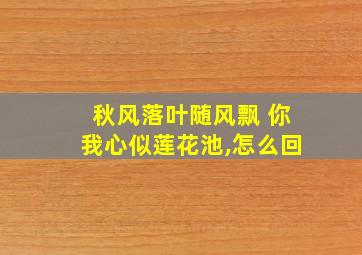 秋风落叶随风飘 你我心似莲花池,怎么回